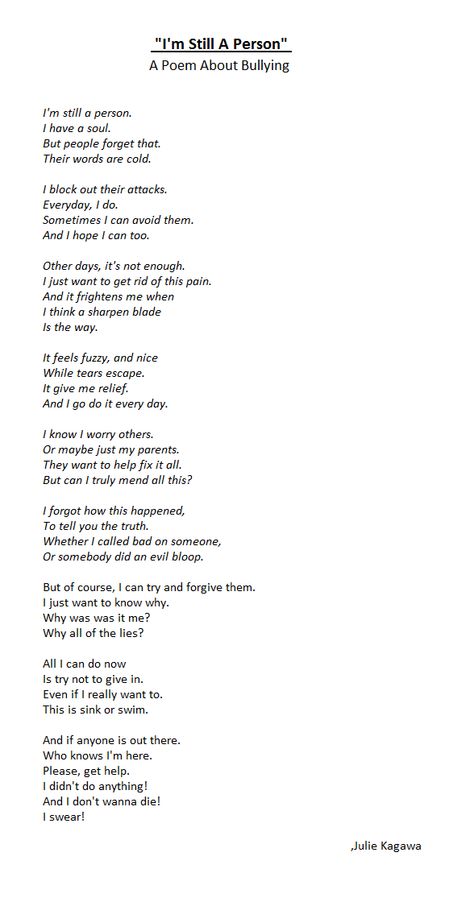 "I'm Still A Person"
A Poem About Bullying

I'm still a person.
I have a soul.
But people forget that.
Their words are cold.

I block out their attacks.
Everyday, I do.
Sometimes I can avoid them.
And I hope I can too.

Other days, it's not enough.
I just want to get rid of this pain.
And it frightens me when
I think a sharpen blade
Is the way.

It feels fuzzy, and nice
While tears escape.
It give me relief.
And I go do it every day.

I know I worry others.
Or maybe just my parents.
They want to help fix it all.
But can I truly mend all this?

I forgot how this happened,
To tell you the truth.
Whether I called bad on someone,
Or somebody did an evil bloop.

But of course, I can try and forgive them.
I just want to know why.
Why was was it me?
Why all of the lies?

All I can do now
Is try not to give in.
Even if I really want to.
This is sink or swim.

And if anyone is out there.
Who knows I'm here.
Please, get help.
I didn't do anything!
And I don't wanna die!
I swear!

,Julie Kagawa